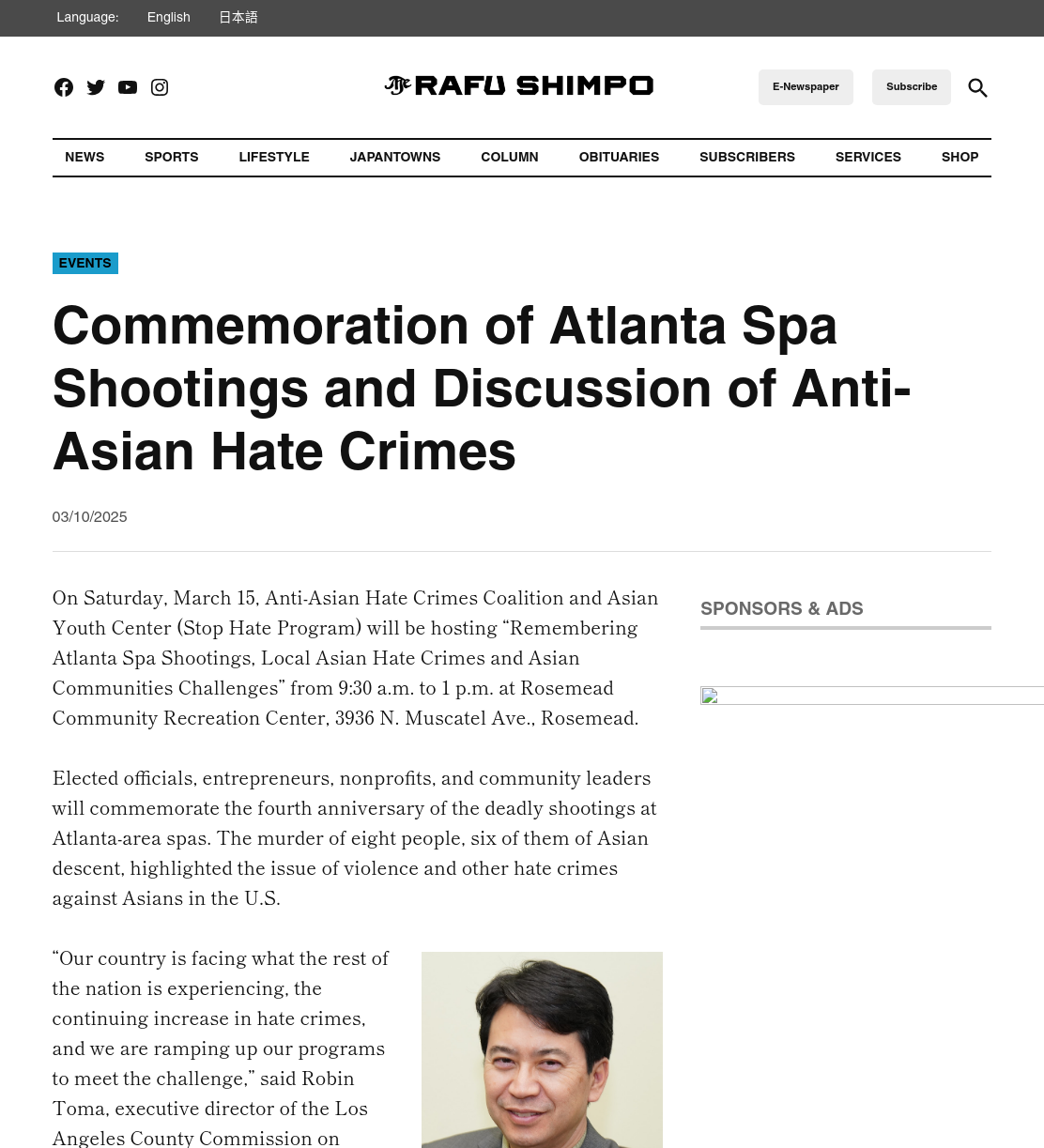 Language: English 日本語

The RAFU SHIMPO

E-Newspaper Subscribe

NEWS SPORTS LIFESTYLE JAPANTOWNS COLUMN OBITUARIES SUBSCRIBERS SERVICES SHOP

EVENTS

Commemoration of Atlanta Spa Shootings and Discussion of Anti-Asian Hate Crimes

03/10/2025

On Saturday, March 15, Anti-Asian Hate Crimes Coalition and Asian Youth Center (Stop Hate Program) will be hosting “Remembering Atlanta Spa Shootings, Local Asian Hate Crimes and Asian Communities Challenges” from 9:30 a.m. to 1 p.m. at Rosemead Community Recreation Center, 3936 N. Muscatel Ave., Rosemead.

Elected officials, entrepreneurs, nonprofits, and community leaders will commemorate the fourth anniversary of the deadly shootings at Atlanta-area spas. The murder of eight people, six of them of Asian descent, highlighted the issue of violence and other hate crimes against Asians in the U.S.

“Our country is facing what the rest of the nation is experiencing, the continuing increase in hate crimes, and we are ramping up our programs to meet the challenge,” said Robin Toma, executive director of the Los Angeles County Commission on

SPONSORS & ADS